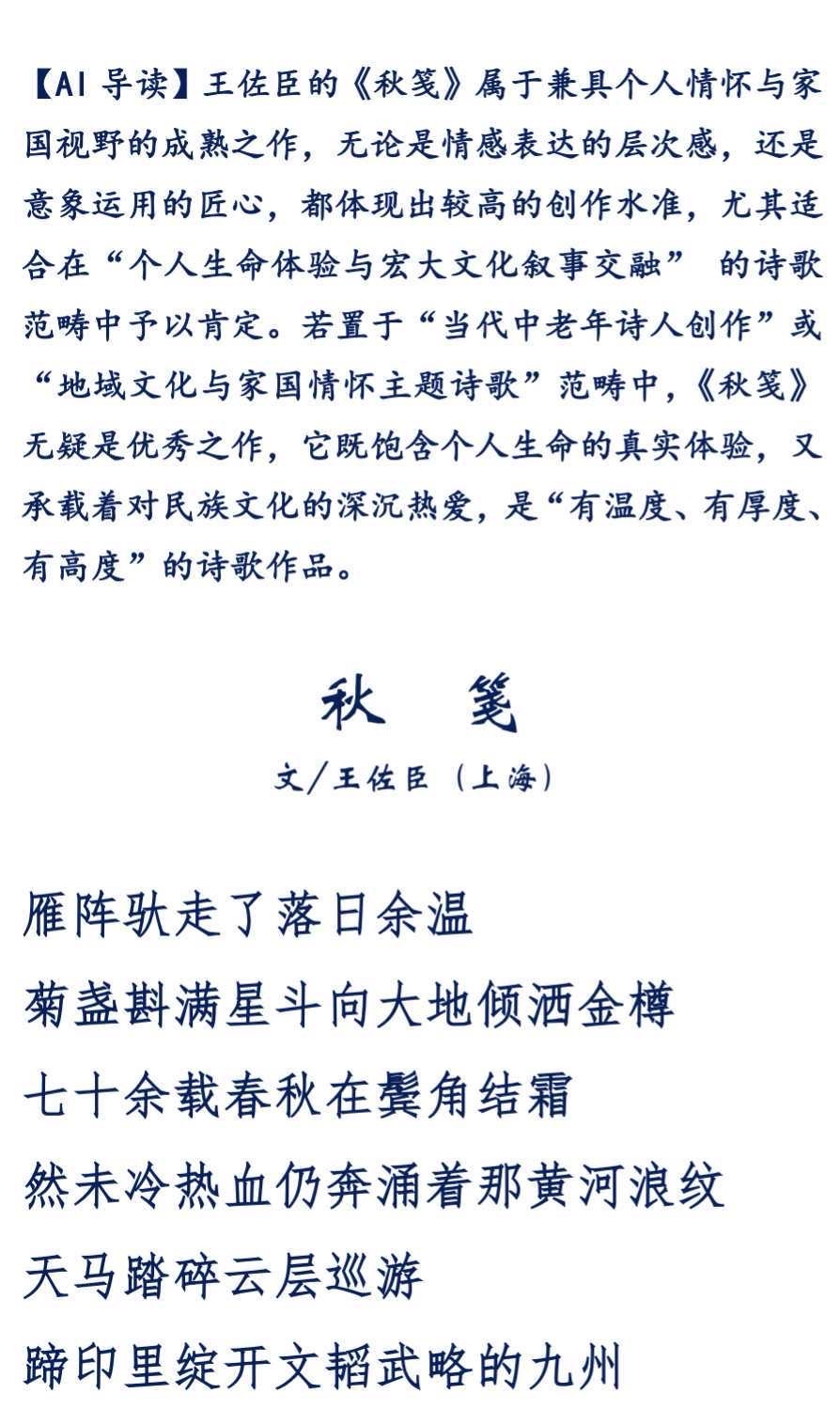 【AI 导读】王佐臣的《秋笺》属于兼具个人情怀与家国视野的成熟之作，无论是情感表达的层次感，还是意象运用的匠心，都体现出较高的创作水准，尤其适合在“个人生命体验与宏大文化叙事交融” 的诗歌范畴中予以肯定。若置于“当代中老年诗人创作”或“地域文化与家国情怀主题诗歌”范畴中，《秋笺》无疑是优秀之作，它既饱含个人生命的真实体验，又承载着对民族文化的深沉热爱，是“有温度、有厚度、有高度”的诗歌作品。

秋　笺

文/王佐臣（上海）

雁阵驮走了落日余温

菊盏斟满星斗向大地倾洒金樽

七十余载春秋在鬓角结霜

然未冷热血仍奔涌着那黄河浪纹

天马踏碎云层巡游

蹄印里绽开文韬武略的九州